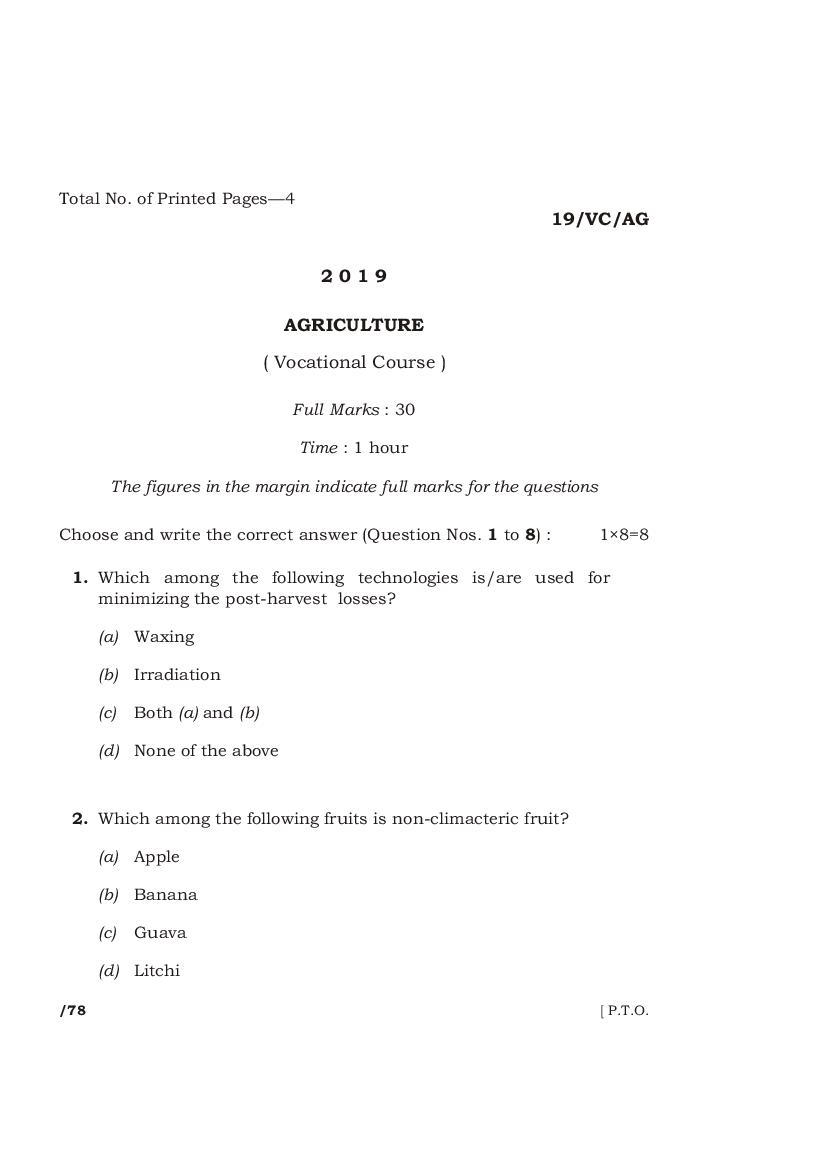 Total No. of Printed Pages—4

19/VC/AG

2 0 1 9

AGRICULTURE

( Vocational Course )

Full Marks : 30

Time : 1 hour

The figures in the margin indicate full marks for the questions

Choose and write the correct answer (Question Nos. 1 to 8) : 1×8=8

1. Which among the following technologies is/are used for minimizing the post-harvest losses?

(a) Waxing

(b) Irradiation

(c) Both (a) and (b)

(d) None of the above

2. Which among the following fruits is non-climacteric fruit?

(a) Apple

(b) Banana

(c) Guava

(d) Litchi

/78

[ P.T.O.